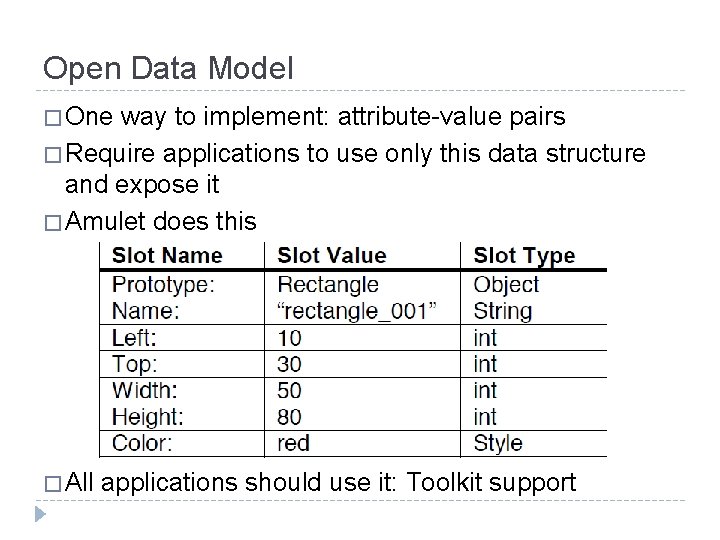 Open Data Model

□ One way to implement: attribute-value pairs

□ Require applications to use only this data structure and expose it

□ Amulet does this

| Slot Name | Slot Value | Slot Type |
|---|---|---|
| Prototype: | Rectangle | Object |
| Name: | “rectangle_001” | String |
| Left: | 10 | int |
| Top: | 30 | int |
| Width: | 50 | int |
| Height: | 80 | int |
| Color: | red | Style |

□ All applications should use it: Toolkit support